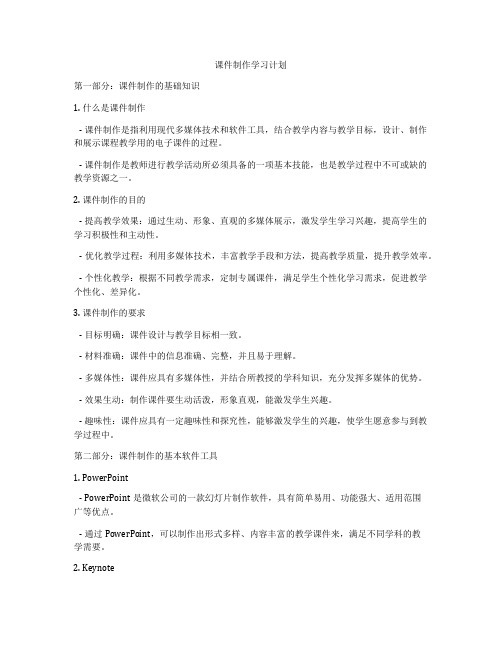 课件制作学习计划

第一部分：课件制作的基础知识

1. 什么是课件制作

- 课件制作是指利用现代多媒体技术和软件工具，结合教学内容与教学目标，设计、制作和展示课程教学用的电子课件的过程。

- 课件制作是教师进行教学活动所必须具备的一项基本技能，也是教学过程中不可或缺的教学资源之一。

2. 课件制作的目的

- 提高教学效果：通过生动、形象、直观的多媒体展示，激发学生学习兴趣，提高学生的学习积极性和主动性。

- 优化教学过程：利用多媒体技术，丰富教学手段和方法，提高教学质量，提升教学效率。

- 个性化教学：根据不同教学需求，定制专属课件，满足学生个性化学习需求，促进教学个性化、差异化。

3. 课件制作的要求

- 目标明确：课件设计与教学目标相一致。

- 材料准确：课件中的信息准确、完整，并且易于理解。

- 多媒体性：课件应具有多媒体性，并结合所教授的学科知识，充分发挥多媒体的优势。

- 效果生动：制作课件要生动活泼，形象直观，能激发学生兴趣。

- 趣味性：课件应具有一定趣味性和探究性，能够激发学生的兴趣，使学生愿意参与到教学过程中。

第二部分：课件制作的基本软件工具

1. PowerPoint

- PowerPoint 是微软公司的一款幻灯片制作软件，具有简单易用、功能强大、适用范围广等优点。

- 通过 PowerPoint，可以制作出形式多样、内容丰富的教学课件来，满足不同学科的教学需要。

2. Keynote